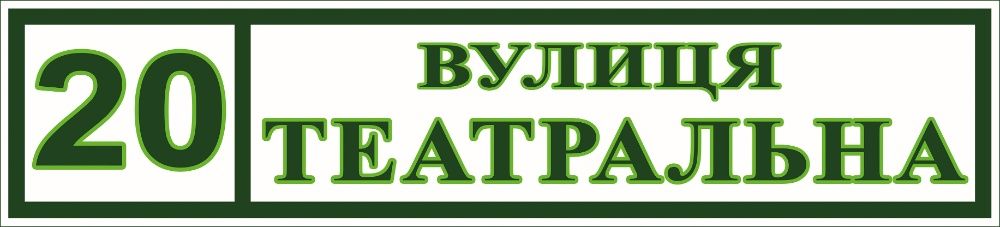 20

ВУЛИЦЯ
ТЕАТРАЛЬНА